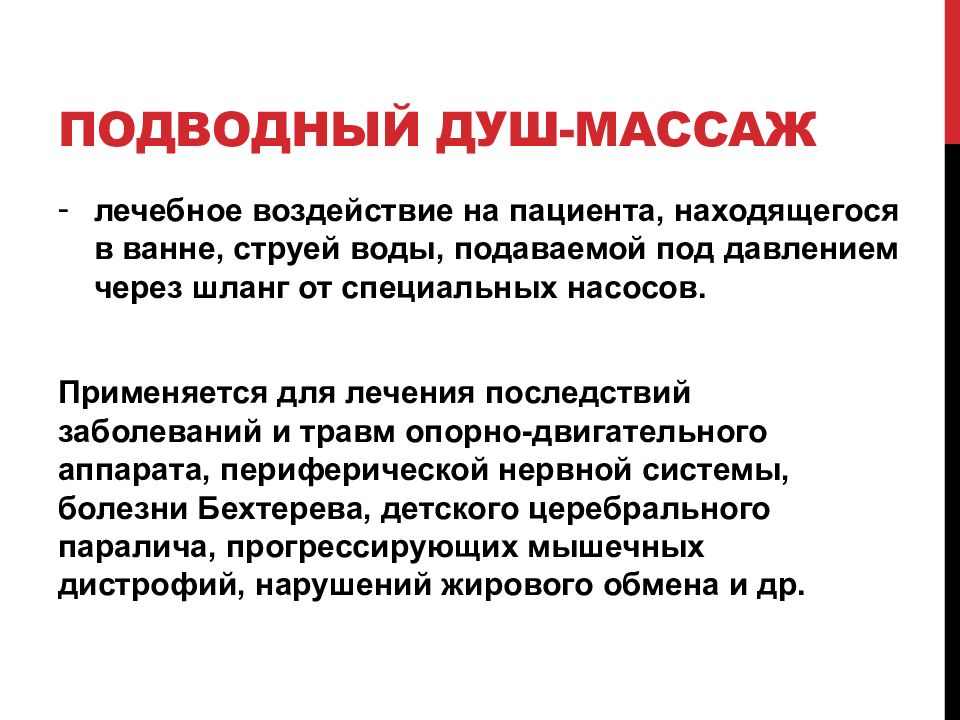 ПОДВОДНЫЙ ДУШ-МАССАЖ

- лечебное воздействие на пациента, находящегося в ванне, струей воды, подаваемой под давлением через шланг от специальных насосов.

Применяется для лечения последствий заболеваний и травм опорно-двигательного аппарата, периферической нервной системы, болезни Бехтерева, детского церебрального паралича, прогрессирующих мышечных дистрофий, нарушений жирового обмена и др.